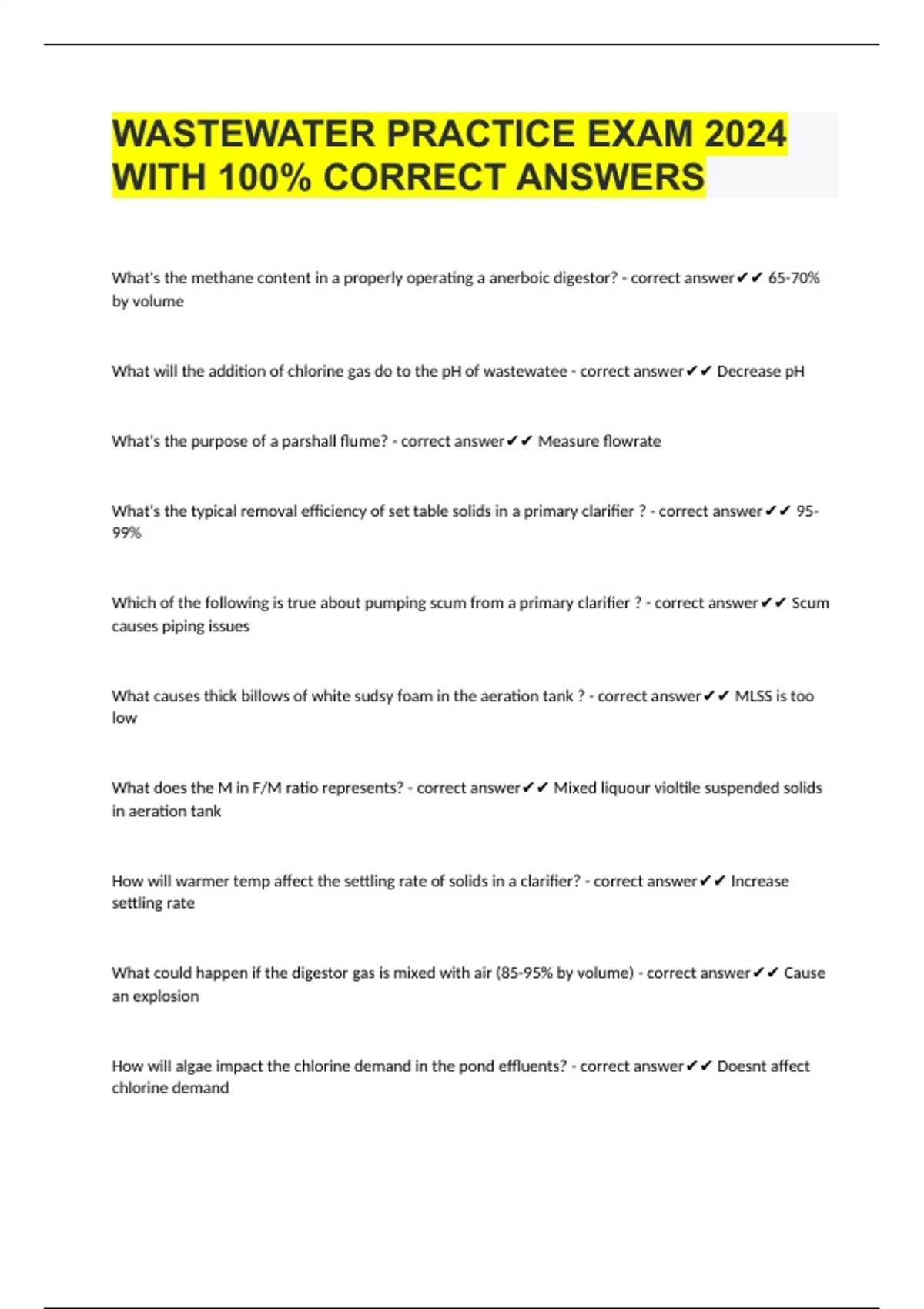 WASTEWATER PRACTICE EXAM 2024 WITH 100% CORRECT ANSWERS

What's the methane content in a properly operating a anerboic digestor? - correct answer✔✔ 65-70% by volume

What will the addition of chlorine gas do to the pH of wastewatee - correct answer✔✔ Decrease pH

What's the purpose of a parshall flume? - correct answer✔✔ Measure flowrate

What's the typical removal efficiency of set table solids in a primary clarifier ? - correct answer✔✔ 95-99%

Which of the following is true about pumping scum from a primary clarifier ? - correct answer✔✔ Scum causes piping issues

What causes thick billows of white sudsy foam in the aeration tank ? - correct answer✔✔ MLSS is too low

What does the M in F/M ratio represents? - correct answer✔✔ Mixed liquour violtile suspended solids in aeration tank

How will warmer temp affect the settling rate of solids in a clarifier? - correct answer✔✔ Increase settling rate

What could happen if the digestor gas is mixed with air (85-95% by volume) - correct answer✔✔ Cause an explosion

How will algae impact the chlorine demand in the pond effluents? - correct answer✔✔ Doesnt affect chlorine demand